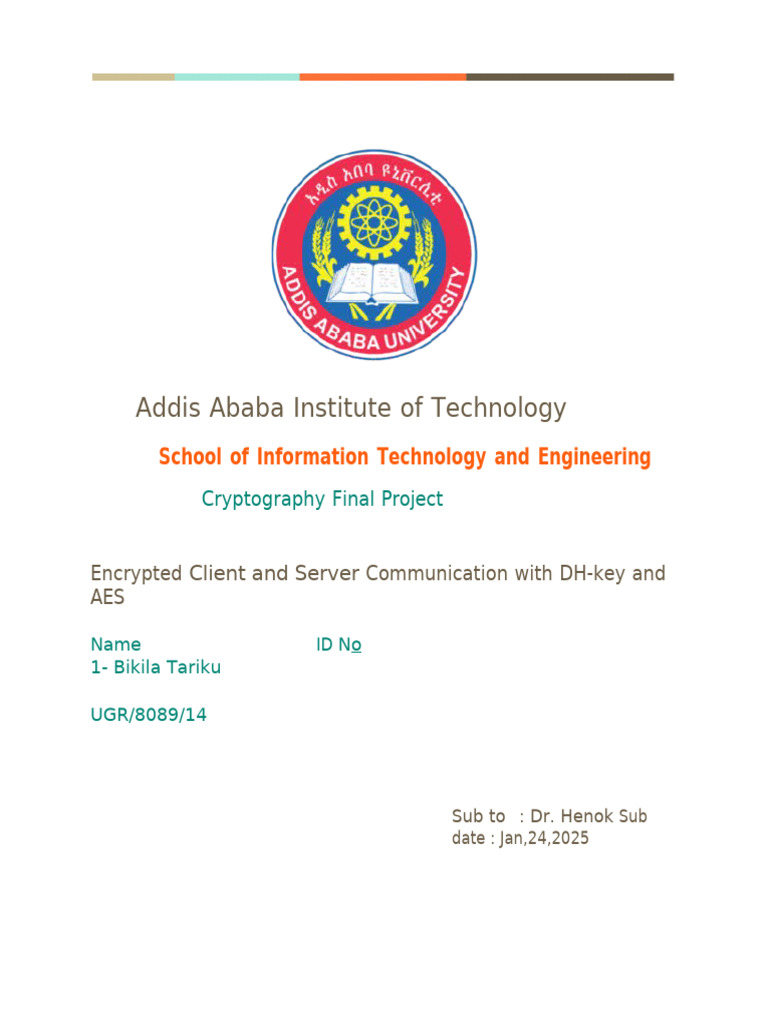 አዲስ አበባ ዩኒቨርሲቲ
ADDIS ABABA UNIVERSITY

Addis Ababa Institute of Technology

School of Information Technology and Engineering

Cryptography Final Project

Encrypted Client and Server Communication with DH-key and AES

Name ID No
1- Bikila Tariku

UGR/8089/14

Sub to : Dr. Henok Sub
date : Jan,24,2025